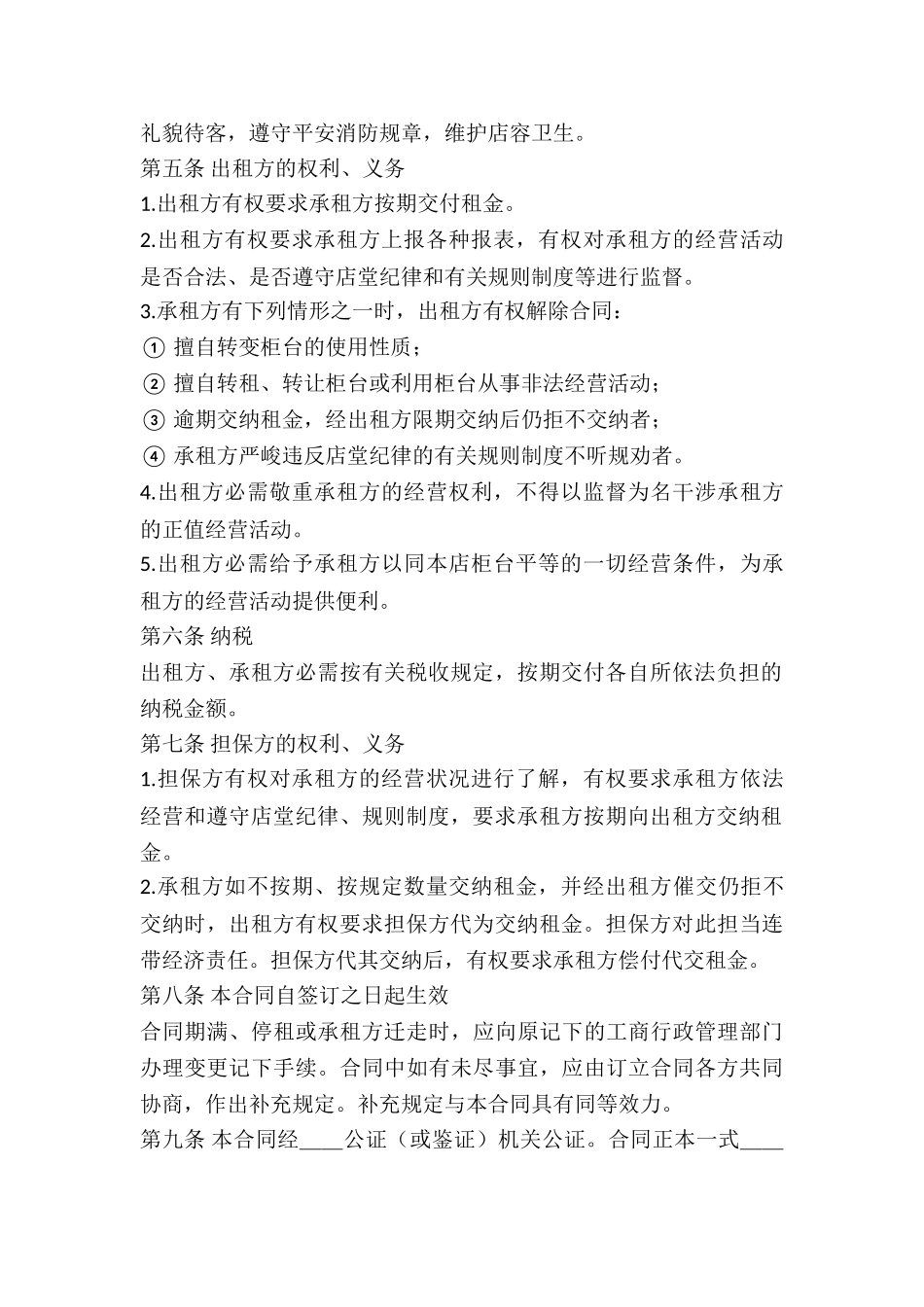 礼貌待客，遵守平安消防规章，维护店容卫生。
第五条 出租方的权利、义务
1.出租方有权要求承租方按期交付租金。
2.出租方有权要求承租方上报各种报表，有权对承租方的经营活动是否合法、是否遵守店堂纪律和有关规则制度等进行监督。
3.承租方有下列情形之一时，出租方有权解除合同：
① 擅自转变柜台的使用性质；
② 擅自转租、转让柜台或利用柜台从事非法经营活动；
③ 逾期交纳租金，经出租方限期交纳后仍拒不交纳者；
④ 承租方严峻违反店堂纪律的有关规则制度不听规劝者。
4.出租方必需敬重承租方的经营权利，不得以监督为名干涉承租方的正值经营活动。
5.出租方必需给予承租方以同本店柜台平等的一切经营条件，为承租方的经营活动提供便利。
第六条 纳税
出租方、承租方必需按有关税收规定，按期交付各自所依法负担的纳税金额。
第七条 担保方的权利、义务
1.担保方有权对承租方的经营状况进行了解，有权要求承租方依法经营和遵守店堂纪律、规则制度，要求承租方按期向出租方交纳租金。
2.承租方如不按期、按规定数量交纳租金，并经出租方催交仍拒不交纳时，出租方有权要求担保方代为交纳租金。担保方对此担当连带经济责任。担保方代其交纳后，有权要求承租方偿付代交租金。
第八条 本合同自签订之日起生效
合同期满、停租或承租方迁走时，应向原记下的工商行政管理部门办理变更记下手续。合同中如有未尽事宜，应由订立合同各方共同协商，作出补充规定。补充规定与本合同具有同等效力。
第九条 本合同经____公证（或鉴证）机关公证。合同正本一式____